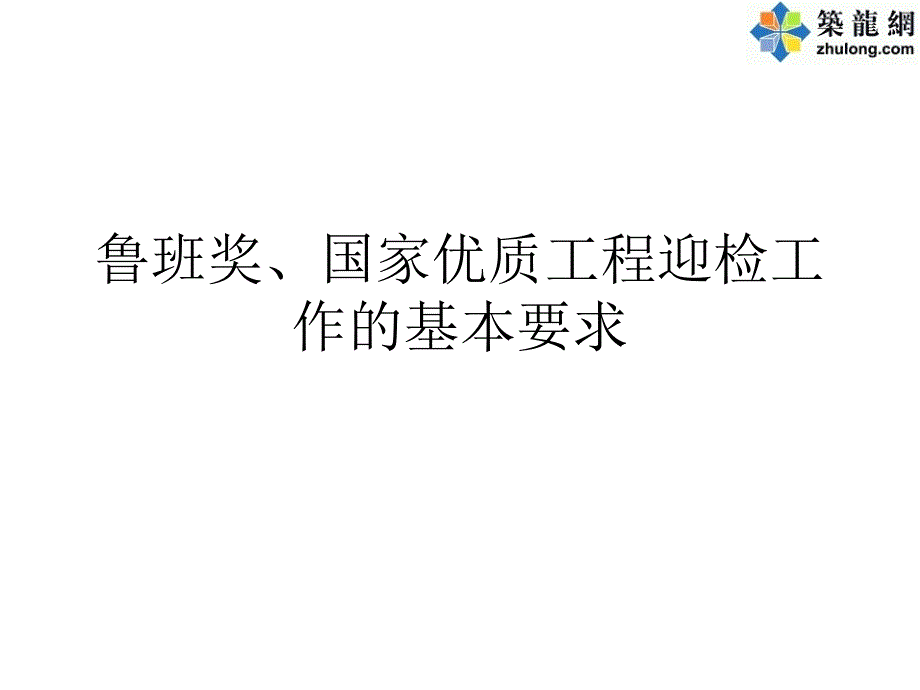 築龍網
zhulong.com

鲁班奖、国家优质工程迎检工作的基本要求